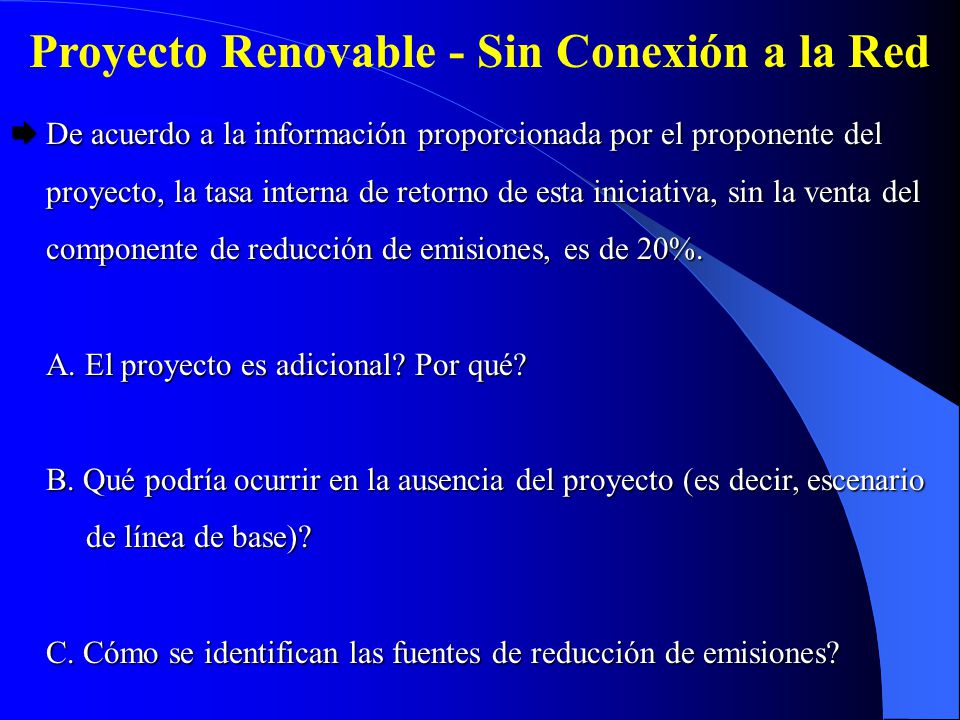 Proyecto Renovable - Sin Conexión a la Red

De acuerdo a la información proporcionada por el proponente del proyecto, la tasa interna de retorno de esta iniciativa, sin la venta del componente de reducción de emisiones, es de 20%.

A. El proyecto es adicional? Por qué?

B. Qué podría ocurrir en la ausencia del proyecto (es decir, escenario de línea de base)?

C. Cómo se identifican las fuentes de reducción de emisiones?